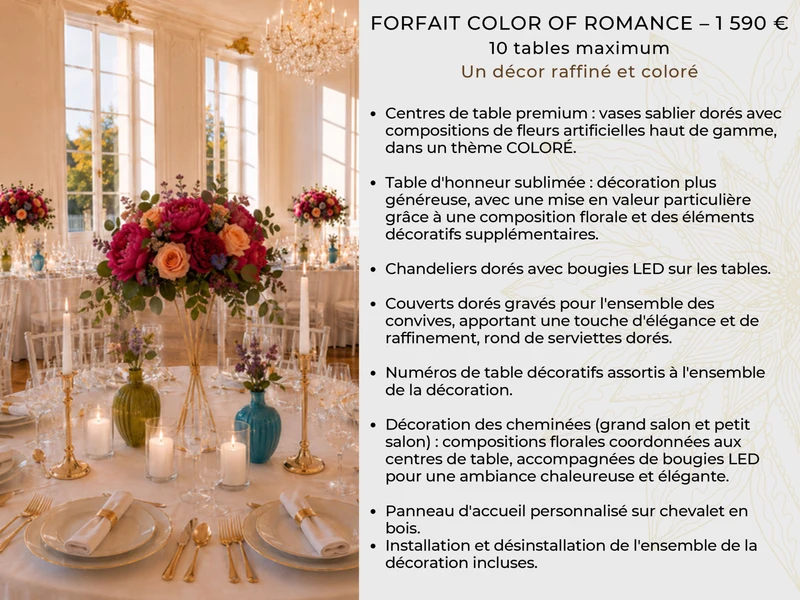 FORFAIT COLOR OF ROMANCE – 1 590 €
10 tables maximum
Un décor raffiné et coloré

• Centres de table premium : vases sablier dorés avec compositions de fleurs artificielles haut de gamme, dans un thème COLORÉ.

• Table d'honneur sublimée : décoration plus généreuse, avec une mise en valeur particulière grâce à une composition florale et des éléments décoratifs supplémentaires.

• Chandeliers dorés avec bougies LED sur les tables.

• Couverts dorés gravés pour l'ensemble des convives, apportant une touche d'élégance et de raffinement, rond de serviettes dorés.

• Numéros de table décoratifs assortis à l'ensemble de la décoration.

• Décoration des cheminées (grand salon et petit salon) : compositions florales coordonnées aux centres de table, accompagnées de bougies LED pour une ambiance chaleureuse et élégante.

• Panneau d'accueil personnalisé sur chevalet en bois.
• Installation et désinstallation de l'ensemble de la décoration incluses.